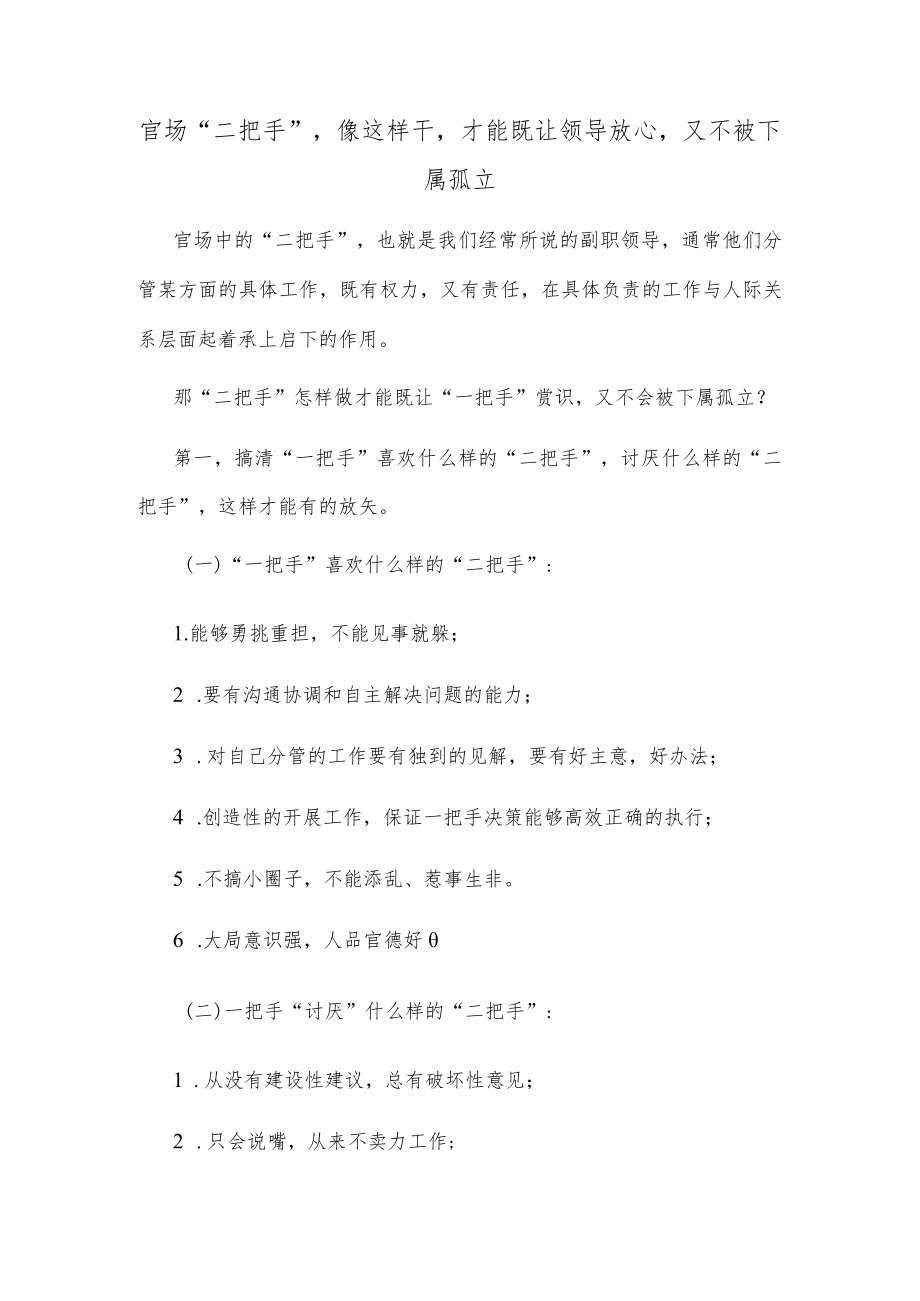 官场“二把手”，像这样干，才能既让领导放心，又不被下属孤立

官场中的“二把手”，也就是我们经常所说的副职领导，通常他们分管某方面的具体工作，既有权力，又有责任，在具体负责的工作与人际关系层面起着承上启下的作用。

那“二把手”怎样做才能既让“一把手”赏识，又不会被下属孤立？

第一，搞清“一把手”喜欢什么样的“二把手”，讨厌什么样的“二把手”，这样才能有的放矢。

（一）“一把手”喜欢什么样的“二把手”：

1.能够勇挑重担，不能见事就躲；

2 .要有沟通协调和自主解决问题的能力；

3 .对自己分管的工作要有独到的见解，要有好主意，好办法；

4 .创造性的开展工作，保证一把手决策能够高效正确的执行；

5 .不搞小圈子，不能添乱、惹事生非。

6 .大局意识强，人品官德好θ

(二)一把手“讨厌”什么样的“二把手”：

1 .从没有建设性建议，总有破坏性意见；

2 .只会说嘴，从来不卖力工作；